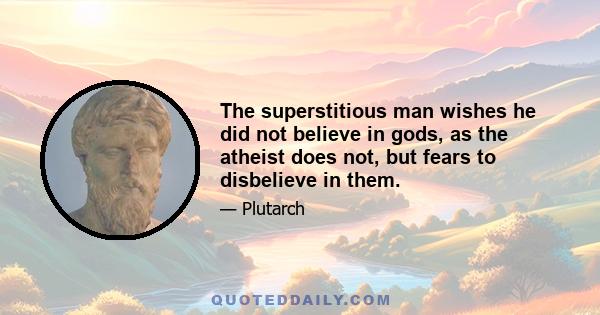 The superstitious man wishes he did not believe in gods, as the atheist does not, but fears to disbelieve in them.

— Plutarch

QUOTEDDAILY.COM